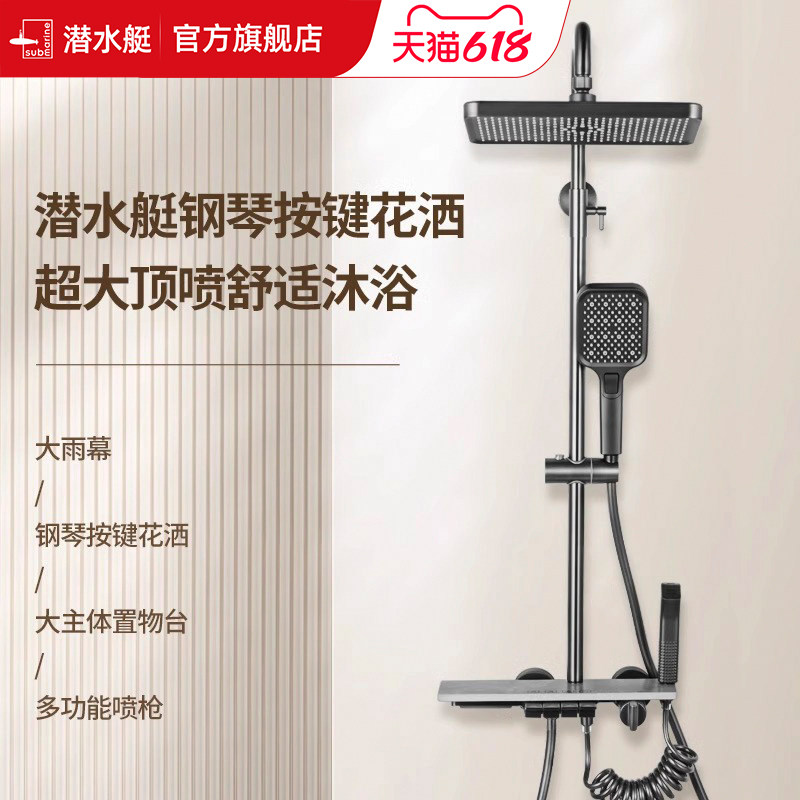 submarine 潜水艇 | 官方旗舰店

天猫618

潜水艇钢琴按键花洒
超大顶喷舒适沐浴

大雨幕
/
钢琴按键花洒
/
大主体置物台
/
多功能喷枪